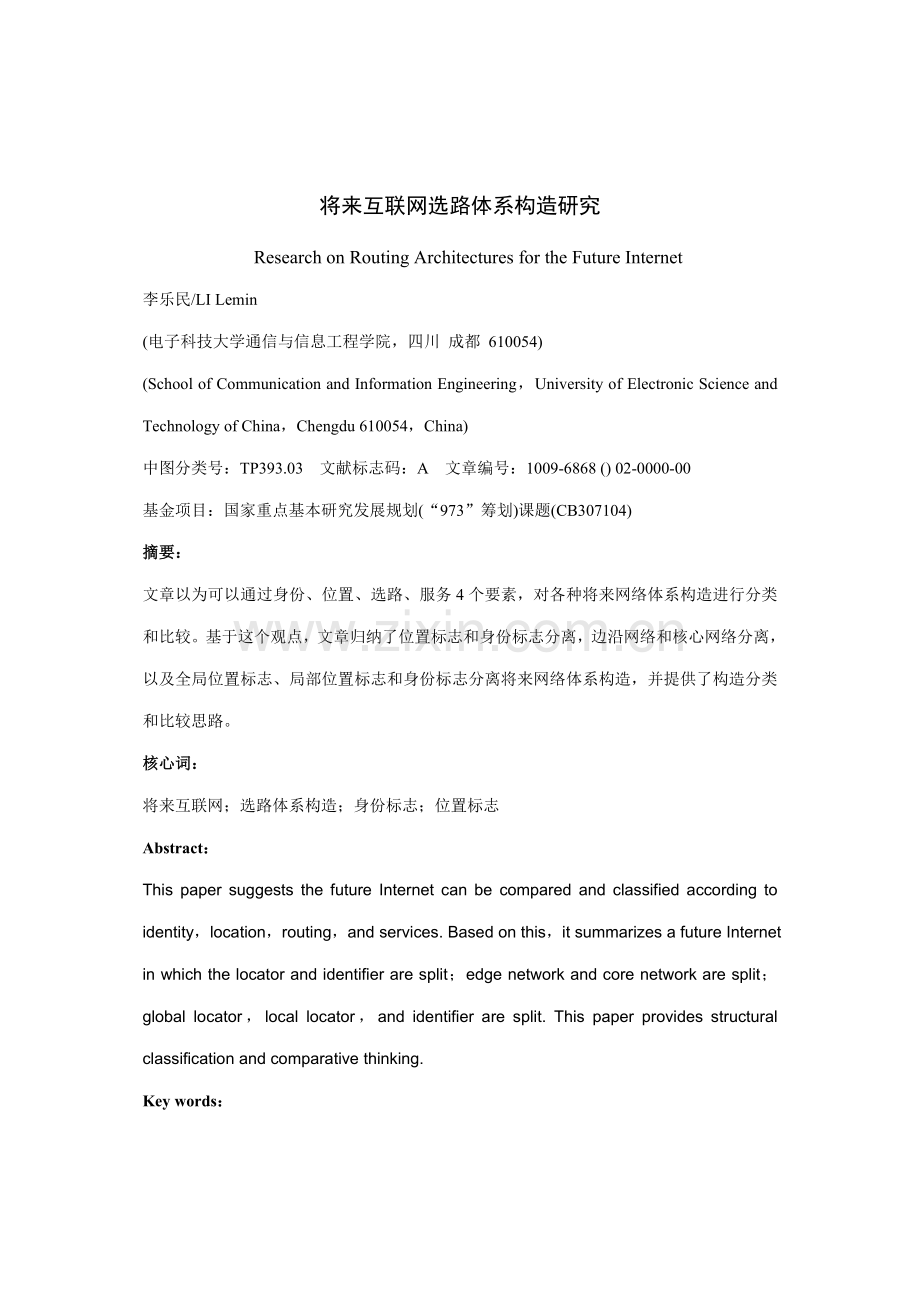 将来互联网选路体系构造研究

Research on Routing Architectures for the Future Internet

李乐民/LI Lemin

(电子科技大学通信与信息工程学院，四川 成都 610054)

(School of Communication and Information Engineering，University of Electronic Science and Technology of China，Chengdu 610054，China)

中图分类号：TP393.03 文献标志码：A 文章编号：1009-6868 () 02-0000-00

基金项目：国家重点基本研究发展规划(“973”筹划)课题(CB307104)

摘要：

文章以为可以通过身份、位置、选路、服务 4 个要素，对各种将来网络体系构造进行分类和比较。基于这个观点，文章归纳了位置标志和身份标志分离，边沿网络和核心网络分离，以及全局位置标志、局部位置标志和身份标志分离将来网络体系构造，并提供了构造分类和比较思路。

核心词：

将来互联网；选路体系构造；身份标志；位置标志

Abstract：

This paper suggests the future Internet can be compared and classified according to identity，location，routing，and services. Based on this，it summarizes a future Internet in which the locator and identifier are split；edge network and core network are split；global locator，local locator，and identifier are split. This paper provides structural classification and comparative thinking.

Key words：

www.zixin.com.cn